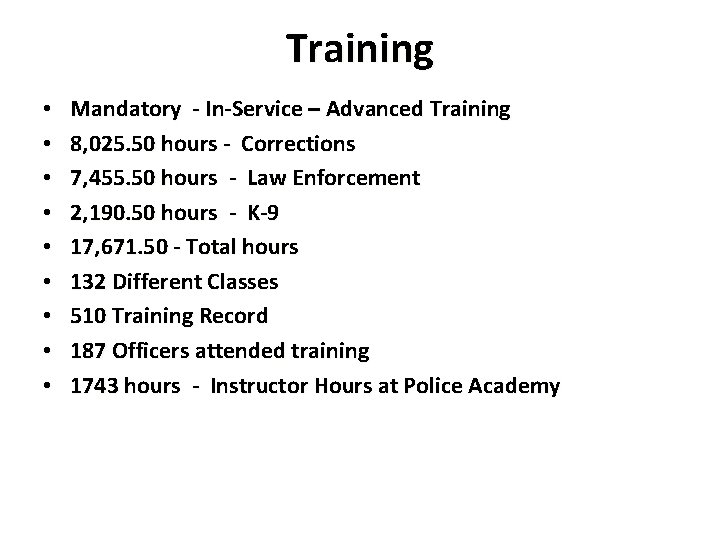 Training

• Mandatory - In-Service – Advanced Training
• 8,025.50 hours - Corrections
• 7,455.50 hours - Law Enforcement
• 2,190.50 hours - K-9
• 17,671.50 - Total hours
• 132 Different Classes
• 510 Training Record
• 187 Officers attended training
• 1743 hours - Instructor Hours at Police Academy